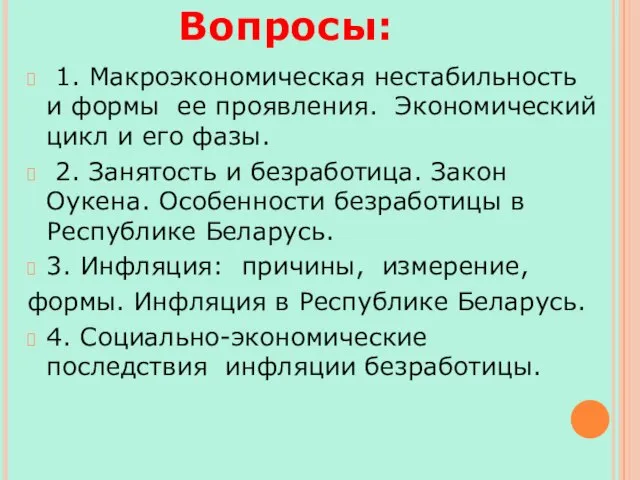 Вопросы:

1. Макроэкономическая нестабильность и формы ее проявления. Экономический цикл и его фазы.

2. Занятость и безработица. Закон Оукена. Особенности безработицы в Республике Беларусь.

3. Инфляция: причины, измерение, формы. Инфляция в Республике Беларусь.

4. Социально-экономические последствия инфляции безработицы.